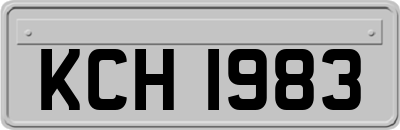 KCH 1983